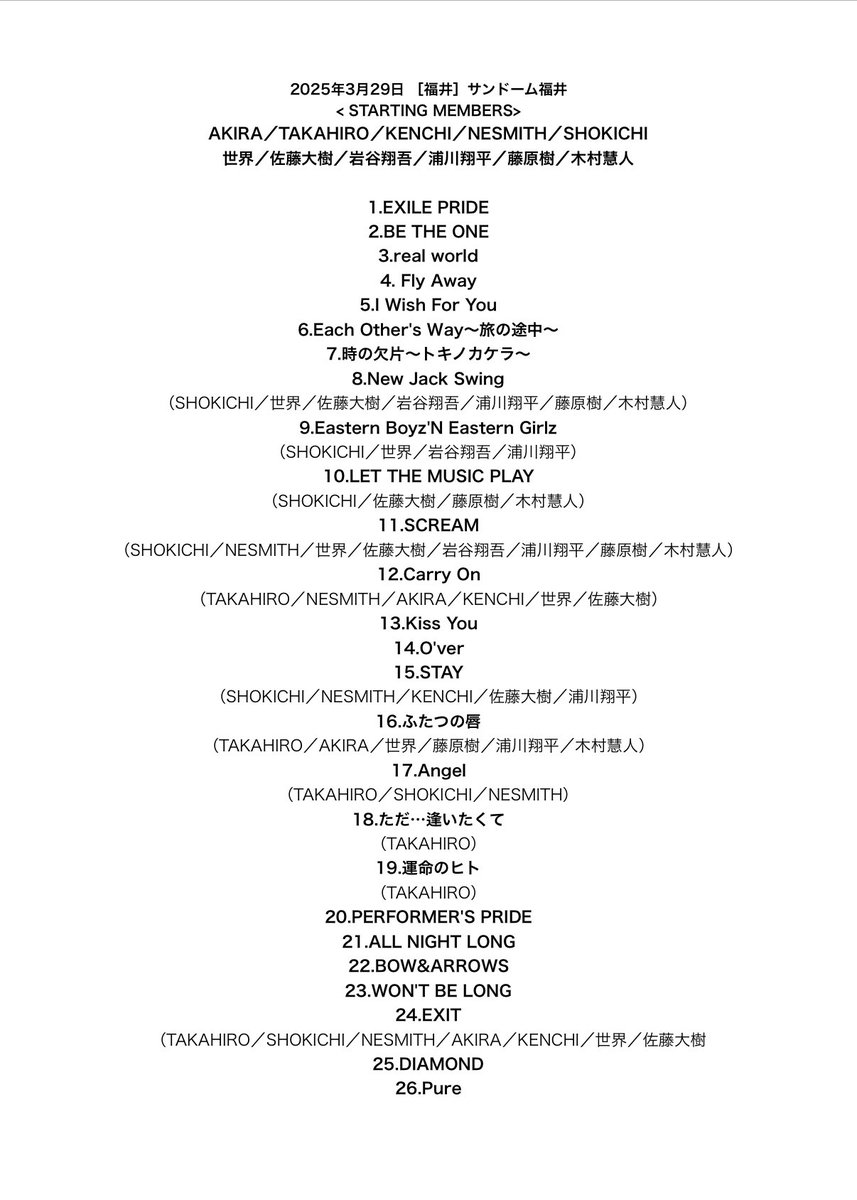 2025年3月29日 ［福井］サンドーム福井
< STARTING MEMBERS>
AKIRA／TAKAHIRO／KENCHI／NESMITH／SHOKICHI
世界／佐藤大樹／岩谷翔吾／浦川翔平／藤原樹／木村慧人

1.EXILE PRIDE
2.BE THE ONE
3.real world
4. Fly Away
5.I Wish For You
6.Each Other's Way〜旅の途中〜
7.時の欠片〜トキノカケラ〜
8.New Jack Swing
（SHOKICHI／世界／佐藤大樹／岩谷翔吾／浦川翔平／藤原樹／木村慧人）
9.Eastern Boyz'N Eastern Girlz
（SHOKICHI／世界／岩谷翔吾／浦川翔平）
10.LET THE MUSIC PLAY
（SHOKICHI／佐藤大樹／藤原樹／木村慧人）
11.SCREAM
（SHOKICHI／NESMITH／世界／佐藤大樹／岩谷翔吾／浦川翔平／藤原樹／木村慧人）
12.Carry On
（TAKAHIRO／NESMITH／AKIRA／KENCHI／世界／佐藤大樹）
13.Kiss You
14.O'ver
15.STAY
（SHOKICHI／NESMITH／KENCHI／佐藤大樹／浦川翔平）
16.ふたつの唇
（TAKAHIRO／AKIRA／世界／藤原樹／浦川翔平／木村慧人）
17.Angel
（TAKAHIRO／SHOKICHI／NESMITH）
18.ただ…逢いたくて
（TAKAHIRO）
19.運命のヒト
（TAKAHIRO）
20.PERFORMER'S PRIDE
21.ALL NIGHT LONG
22.BOW&ARROWS
23.WON'T BE LONG
24.EXIT
（TAKAHIRO／SHOKICHI／NESMITH／AKIRA／KENCHI／世界／佐藤大樹
25.DIAMOND
26.Pure